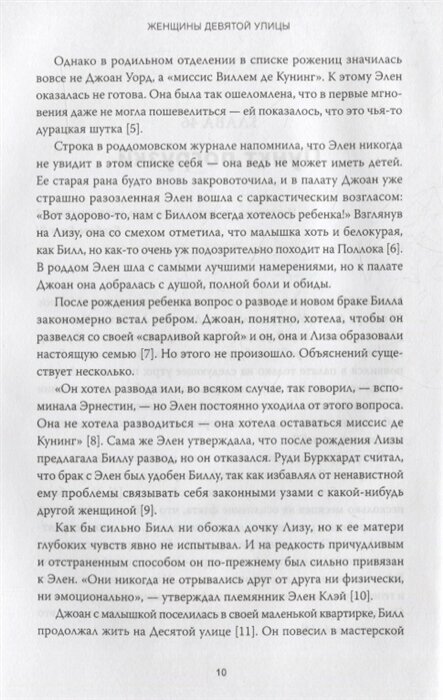 ЖЕНЩИНЫ ДЕВЯТОЙ УЛИЦЫ

Однако в родильном отделении в списке рожениц значилась вовсе не Джоан Уорд, а «миссис Виллем де Кунинг». К этому Элен оказалась не готова. Она была так ошеломлена, что в первые мгновения даже не могла пошевелиться — ей показалось, что это чья-то дурацкая шутка [5].

Строка в роддомовском журнале напомнила, что Элен никогда не увидит в этом списке себя — она ведь не может иметь детей. Ее старая рана будто вновь закровоточила, и в палату Джоан уже страшно разозленная Элен вошла с саркастическим возгласом: «Вот здорово-то, нам с Биллом всегда хотелось ребенка!» Взглянув на Лизу, она со смехом отметила, что малышка хоть и белокурая, как Билл, но как-то очень уж подозрительно походит на Поллока [6]. В роддом Элен шла с самыми лучшими намерениями, но к палате Джоан она добралась с душой, полной боли и обиды.

После рождения ребенка вопрос о разводе и новом браке Билла закономерно встал ребром. Джоан, понятно, хотела, чтобы он развелся со своей «сварливой каргой» и он, она и Лиза образовали настоящую семью [7]. Но этого не произошло. Объяснений существует несколько.

«Он хотел развода или, во всяком случае, так говорил, — вспоминала Эрнестин, — но Элен постоянно уходила от этого вопроса. Она не хотела разводиться — она хотела оставаться миссис де Кунинг» [8]. Сама же Элен утверждала, что после рождения Лизы предлагала Биллу развод, но он отказался. Руди Буркхардт считал, что брак с Элен был удобен Биллу, так как избавлял от ненавистной ему проблемы связывать себя законными узами с какой-нибудь другой женщиной [9].

Как бы сильно Билл ни обожал дочку Лизу, но к ее матери глубоких чувств явно не испытывал. И на редкость причудливым и отстраненным способом он по-прежнему был сильно привязан к Элен. «Они никогда не отрывались друг от друга ни физически, ни эмоционально», — утверждал племянник Элен Клэй [10].

Джоан с малышкой поселилась в своей маленькой квартирке, Билл продолжал жить на Десятой улице [11]. Он повесил в мастерской

10